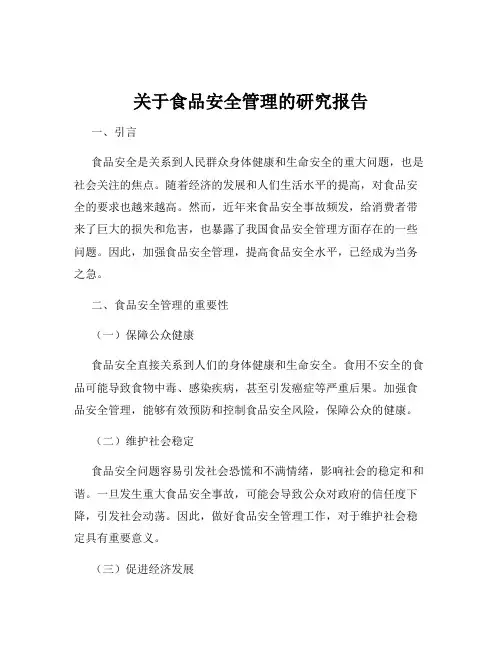 关于食品安全管理的研究报告

一、引言

食品安全是关系到人民群众身体健康和生命安全的重大问题，也是社会关注的焦点。随着经济的发展和人们生活水平的提高，对食品安全的要求也越来越高。然而，近年来食品安全事故频发，给消费者带来了巨大的损失和危害，也暴露了我国食品安全管理方面存在的一些问题。因此，加强食品安全管理，提高食品安全水平，已经成为当务之急。

二、食品安全管理的重要性

（一）保障公众健康

食品安全直接关系到人们的身体健康和生命安全。食用不安全的食品可能导致食物中毒、感染疾病，甚至引发癌症等严重后果。加强食品安全管理，能够有效预防和控制食品安全风险，保障公众的健康。

（二）维护社会稳定

食品安全问题容易引发社会恐慌和不满情绪，影响社会的稳定和和谐。一旦发生重大食品安全事故，可能会导致公众对政府的信任度下降，引发社会动荡。因此，做好食品安全管理工作，对于维护社会稳定具有重要意义。

（三）促进经济发展